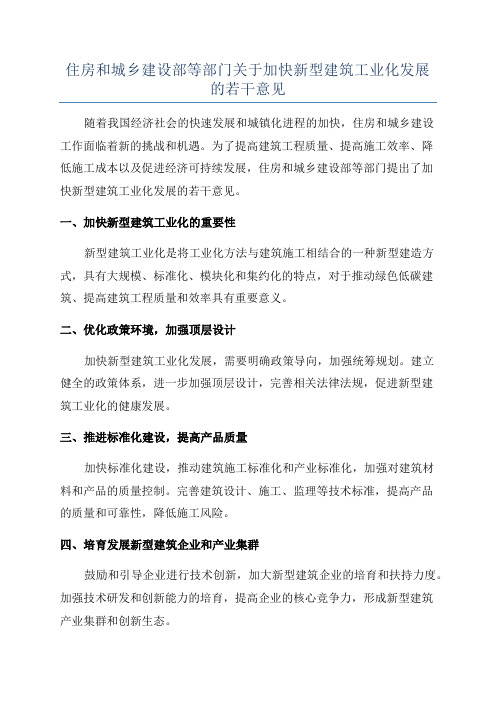 住房和城乡建设部等部门关于加快新型建筑工业化发展的若干意见

随着我国经济社会的快速发展和城镇化进程的加快，住房和城乡建设工作面临着新的挑战和机遇。为了提高建筑工程质量、提高施工效率、降低施工成本以及促进经济可持续发展，住房和城乡建设部等部门提出了加快新型建筑工业化发展的若干意见。

一、加快新型建筑工业化的重要性

新型建筑工业化是将工业化方法与建筑施工相结合的一种新型建造方式，具有大规模、标准化、模块化和集约化的特点，对于推动绿色低碳建筑、提高建筑工程质量和效率具有重要意义。

二、优化政策环境，加强顶层设计

加快新型建筑工业化发展，需要明确政策导向，加强统筹规划。建立健全的政策体系，进一步加强顶层设计，完善相关法律法规，促进新型建筑工业化的健康发展。

三、推进标准化建设，提高产品质量

加快标准化建设，推动建筑施工标准化和产业标准化，加强对建筑材料和产品的质量控制。完善建筑设计、施工、监理等技术标准，提高产品的质量和可靠性，降低施工风险。

四、培育发展新型建筑企业和产业集群

鼓励和引导企业进行技术创新，加大新型建筑企业的培育和扶持力度。加强技术研发和创新能力的培育，提高企业的核心竞争力，形成新型建筑产业集群和创新生态。